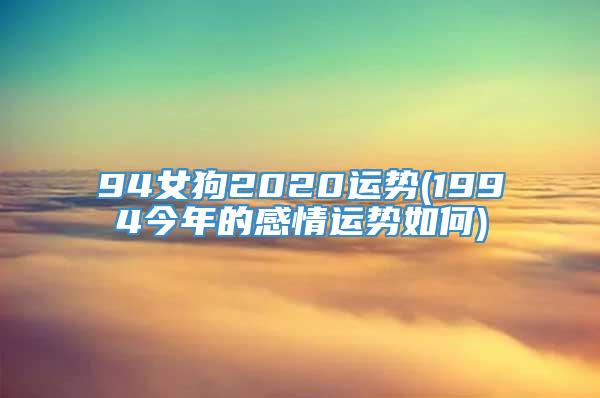 94女狗2020运势(1994今年的感情运势如何)